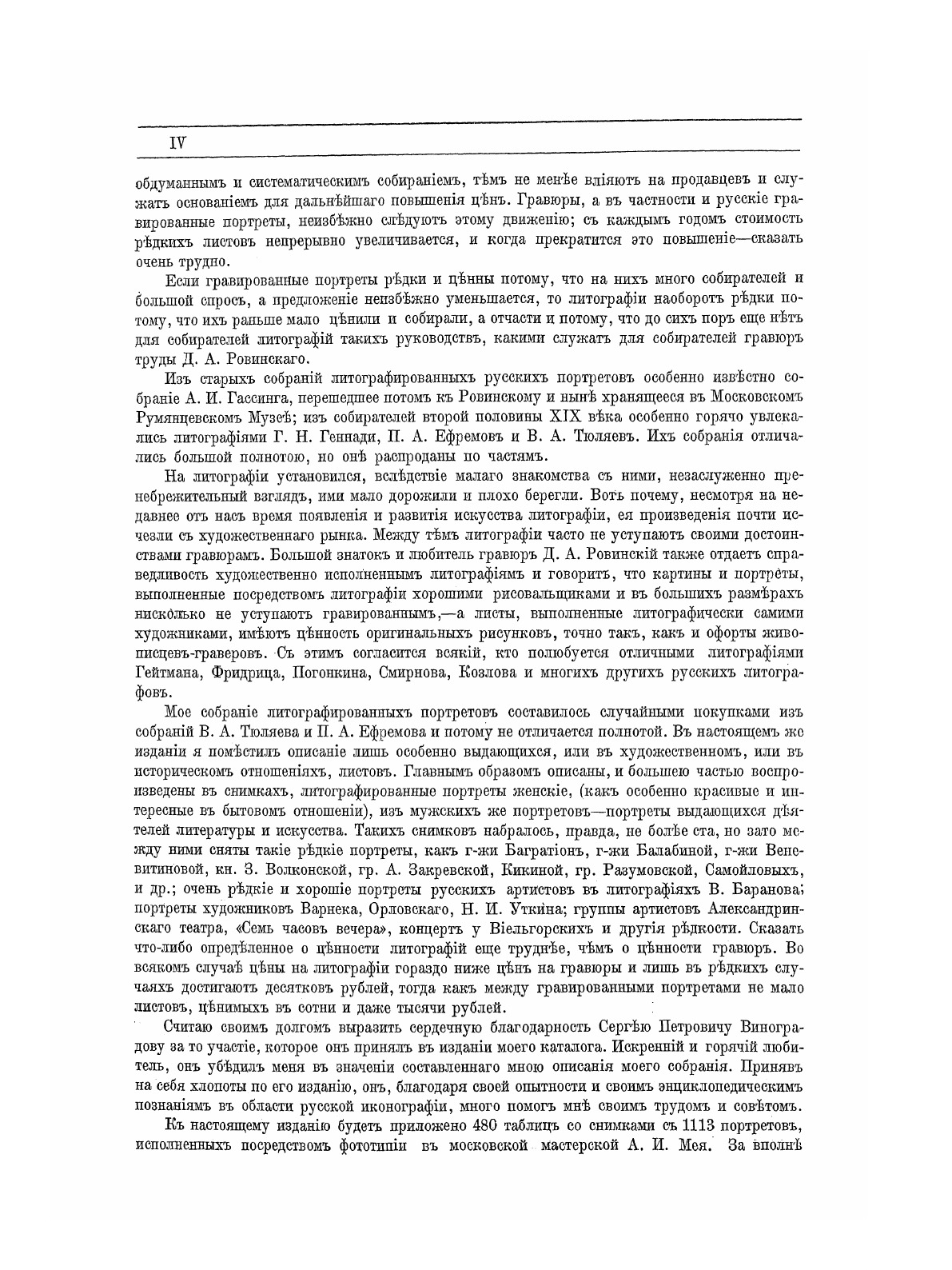 IV

обдуманнымъ и систематическимъ собираніемъ, тѣмъ не менѣе вліяютъ на продавцевъ и служатъ основаніемъ для дальнѣйшаго повышенія цѣнъ. Гравюры, а въ частности и русскіе гравированные портреты, неизбѣжно слѣдуютъ этому движенію; съ каждымъ годомъ стоимость рѣдкихъ листовъ непрерывно увеличивается, и когда прекратится это повышеніе—сказать очень трудно.

Если гравированные портреты рѣдки и цѣнны потому, что на нихъ много собирателей и большой спросъ, а предложеніе неизбѣжно уменьшается, то литографіи наоборотъ рѣдки потому, что ихъ раньше мало цѣнили и собирали, а отчасти и потому, что до сихъ поръ еще нѣтъ для собирателей литографій такихъ руководствъ, какими служатъ для собирателей гравюръ труды Д. А. Ровинскаго.

Изъ старыхъ собраній литографированныхъ русскихъ портретовъ особенно извѣстно собраніе А. И. Гассинга, перешедшее потомъ къ Ровинскому и нынѣ хранящееся въ Московскомъ Румянцевскомъ Музеѣ; изъ собирателей второй половины XIX вѣка особенно горячо увлекались литографіями Г. Н. Геннади, П. А. Ефремовъ и В. А. Тюляевъ. Ихъ собранія отличались большой полнотою, но онѣ распроданы по частямъ.

На литографіи установился, вслѣдствіе малаго знакомства съ ними, незаслуженно пренебрежительный взглядъ, ими мало дорожили и плохо берегли. Вотъ почему, несмотря на недавнее отъ насъ время появленія и развитія искусства литографіи, ея произведенія почти исчезли съ художественнаго рынка. Между тѣмъ литографіи часто не уступаютъ своими достоинствами гравюрамъ. Большой знатокъ и любитель гравюръ Д. А. Ровинскій также отдаетъ справедливость художественно исполненнымъ литографіямъ и говоритъ, что картины и портреты, выполненные посредствомъ литографіи хорошими рисовальщиками и въ большихъ размѣрахъ нисколько не уступаютъ гравированнымъ,—а листы, выполненные литографически самими художниками, имѣютъ цѣнность оригинальныхъ рисунковъ, точно такъ, какъ и офорты живописцевъ-граверовъ. Съ этимъ согласится всякій, кто полюбуется отличными литографіями Гейтмана, Фридрица, Погонкина, Смирнова, Козлова и многихъ другихъ русскихъ литографовъ.

Мое собраніе литографированныхъ портретовъ составилось случайными покупками изъ собраній В. А. Тюляева и П. А. Ефремова и потому не отличается полнотой. Въ настоящемъ же изданіи я помѣстилъ описаніе лишь особенно выдающихся, или въ художественномъ, или въ историческомъ отношеніяхъ, листовъ. Главнымъ образомъ описаны, и большею частью воспроизведены въ снимкахъ, литографированные портреты женскіе, (какъ особенно красивые и интересные въ бытовомъ отношеніи), изъ мужскихъ же портретовъ—портреты выдающихся дѣятелей литературы и искусства. Такихъ снимковъ набралось, правда, не болѣе ста, но зато между ними сняты такіе рѣдкіе портреты, какъ г-жи Багратіонъ, г-жи Балабиной, г-жи Веневитиновой, кн. З. Волконской, гр. А. Закревской, Кикиной, гр. Разумовской, Самойловыхъ, и др.; очень рѣдкіе и хорошіе портреты русскихъ артистовъ въ литографіяхъ В. Баранова; портреты художниковъ Варнека, Орловскаго, Н. И. Уткина; группы артистовъ Александринскаго театра, «Семь часовъ вечера», концертъ у Віельгорскихъ и другія рѣдкости. Сказать что-либо опредѣленное о цѣнности литографій еще труднѣе, чѣмъ о цѣнности гравюръ. Во всякомъ случаѣ цѣны на литографіи гораздо ниже цѣнъ на гравюры и лишь въ рѣдкихъ случаяхъ достигаютъ десятковъ рублей, тогда какъ между гравированными портретами не мало листовъ, цѣнимыхъ въ сотни и даже тысячи рублей.

Считаю своимъ долгомъ выразить сердечную благодарность Сергѣю Петровичу Виноградову за то участіе, которое онъ принялъ въ изданіи моего каталога. Искренній и горячій любитель, онъ убѣдилъ меня въ значеніи составленнаго мною описанія моего собранія. Принявъ на себя хлопоты по его изданію, онъ, благодаря своей опытности и своимъ энциклопедическимъ познаніямъ въ области русской иконографіи, много помогъ мнѣ своимъ трудомъ и совѣтомъ.

Къ настоящему изданію будетъ приложено 480 таблицъ со снимками съ 1113 портретовъ, исполненныхъ посредствомъ фототипіи въ московской мастерской А. И. Мея. За вполнѣ